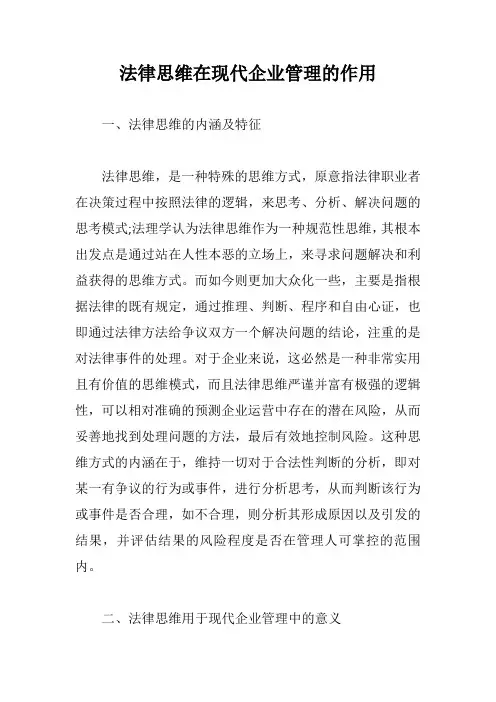 法律思维在现代企业管理的作用

一、法律思维的内涵及特征

法律思维，是一种特殊的思维方式，原意指法律职业者在决策过程中按照法律的逻辑，来思考、分析、解决问题的思考模式;法理学认为法律思维作为一种规范性思维，其根本出发点是通过站在人性本恶的立场上，来寻求问题解决和利益获得的思维方式。而如今则更加大众化一些，主要是指根据法律的既有规定，通过推理、判断、程序和自由心证，也即通过法律方法给争议双方一个解决问题的结论，注重的是对法律事件的处理。对于企业来说，这必然是一种非常实用且有价值的思维模式，而且法律思维严谨并富有极强的逻辑性，可以相对准确的预测企业运营中存在的潜在风险，从而妥善地找到处理问题的方法，最后有效地控制风险。这种思维方式的内涵在于，维持一切对于合法性判断的分析，即对某一有争议的行为或事件，进行分析思考，从而判断该行为或事件是否合理，如不合理，则分析其形成原因以及引发的结果，并评估结果的风险程度是否在管理人可掌控的范围内。

二、法律思维用于现代企业管理中的意义